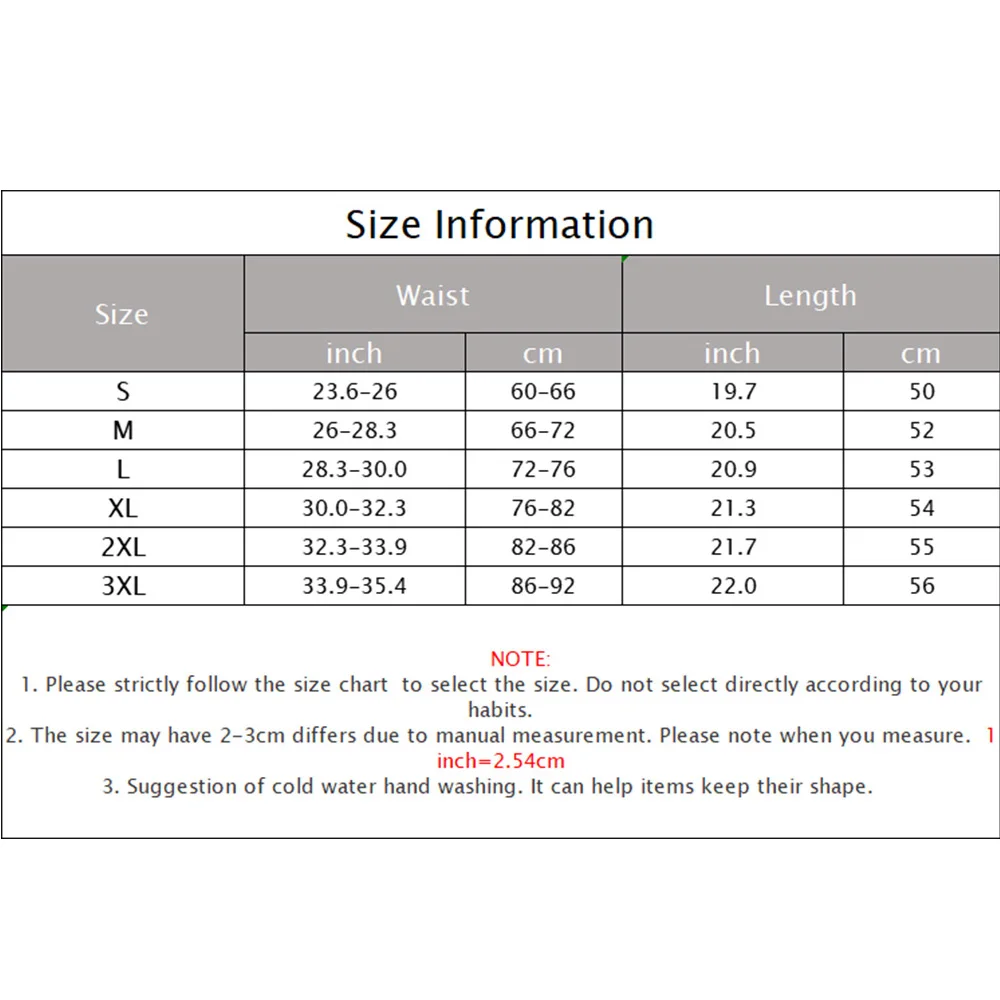 Size Information

| Size | Waist inch | Waist cm | Length inch | Length cm |
|---|---|---|---|---|
| S | 23.6-26 | 60-66 | 19.7 | 50 |
| M | 26-28.3 | 66-72 | 20.5 | 52 |
| L | 28.3-30.0 | 72-76 | 20.9 | 53 |
| XL | 30.0-32.3 | 76-82 | 21.3 | 54 |
| 2XL | 32.3-33.9 | 82-86 | 21.7 | 55 |
| 3XL | 33.9-35.4 | 86-92 | 22.0 | 56 |

NOTE:
1. Please strictly follow the size chart to select the size. Do not select directly according to your habits.
2. The size may have 2-3cm differs due to manual measurement. Please note when you measure. 1 inch=2.54cm
3. Suggestion of cold water hand washing. It can help items keep their shape.